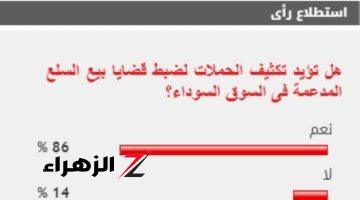 استطلاع رأى

هل تؤيد تكثيف الحملات لضبط قضايا بيع السلع المدعمة فى السوق السوداء؟

نعم

86 %

الزهراء

لا

14 %